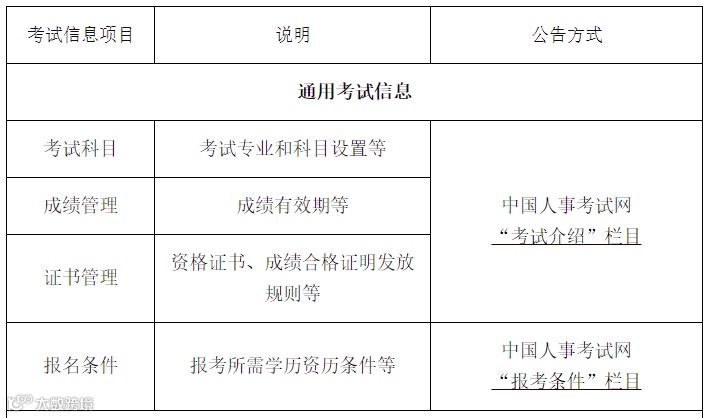 | 考试信息项目 | 说明 | 公告方式 |
|---|---|---|
| 通用考试信息 | | |
| 考试科目 | 考试专业和科目设置等 | 中国人事考试网“考试介绍”栏目 |
| 成绩管理 | 成绩有效期等 | |
| 证书管理 | 资格证书、成绩合格证明发放规则等 | |
| 报名条件 | 报考所需学历资历条件等 | 中国人事考试网“报考条件”栏目 |

大数跨境